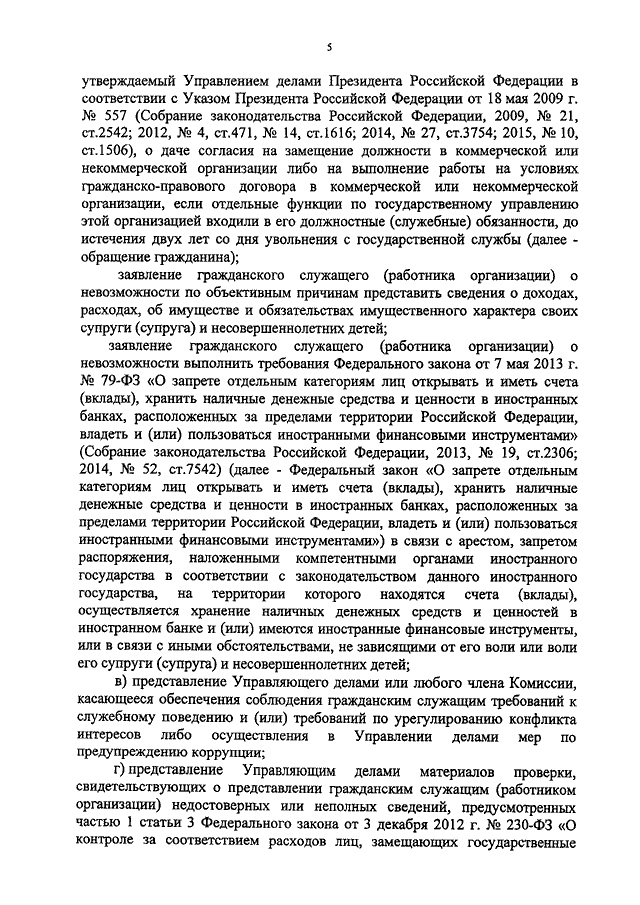 5

утверждаемый Управлением делами Президента Российской Федерации в соответствии с Указом Президента Российской Федерации от 18 мая 2009 г. № 557 (Собрание законодательства Российской Федерации, 2009, № 21, ст.2542; 2012, № 4, ст.471, № 14, ст.1616; 2014, № 27, ст.3754; 2015, № 10, ст.1506), о даче согласия на замещение должности в коммерческой или некоммерческой организации либо на выполнение работы на условиях гражданско-правового договора в коммерческой или некоммерческой организации, если отдельные функции по государственному управлению этой организацией входили в его должностные (служебные) обязанности, до истечения двух лет со дня увольнения с государственной службы (далее - обращение гражданина);

заявление гражданского служащего (работника организации) о невозможности по объективным причинам представить сведения о доходах, расходах, об имуществе и обязательствах имущественного характера своих супруги (супруга) и несовершеннолетних детей;

заявление гражданского служащего (работника организации) о невозможности выполнить требования Федерального закона от 7 мая 2013 г. № 79-ФЗ «О запрете отдельным категориям лиц открывать и иметь счета (вклады), хранить наличные денежные средства и ценности в иностранных банках, расположенных за пределами территории Российской Федерации, владеть и (или) пользоваться иностранными финансовыми инструментами» (Собрание законодательства Российской Федерации, 2013, № 19, ст.2306; 2014, № 52, ст.7542) (далее - Федеральный закон «О запрете отдельным категориям лиц открывать и иметь счета (вклады), хранить наличные денежные средства и ценности в иностранных банках, расположенных за пределами территории Российской Федерации, владеть и (или) пользоваться иностранными финансовыми инструментами») в связи с арестом, запретом распоряжения, наложенными компетентными органами иностранного государства в соответствии с законодательством данного иностранного государства, на территории которого находятся счета (вклады), осуществляется хранение наличных денежных средств и ценностей в иностранном банке и (или) имеются иностранные финансовые инструменты, или в связи с иными обстоятельствами, не зависящими от его воли или воли его супруги (супруга) и несовершеннолетних детей;

в) представление Управляющего делами или любого члена Комиссии, касающееся обеспечения соблюдения гражданским служащим требований к служебному поведению и (или) требований по урегулированию конфликта интересов либо осуществления в Управлении делами мер по предупреждению коррупции;

г) представление Управляющим делами материалов проверки, свидетельствующих о представлении гражданским служащим (работником организации) недостоверных или неполных сведений, предусмотренных частью 1 статьи 3 Федерального закона от 3 декабря 2012 г. № 230-ФЗ «О контроле за соответствием расходов лиц, замещающих государственные